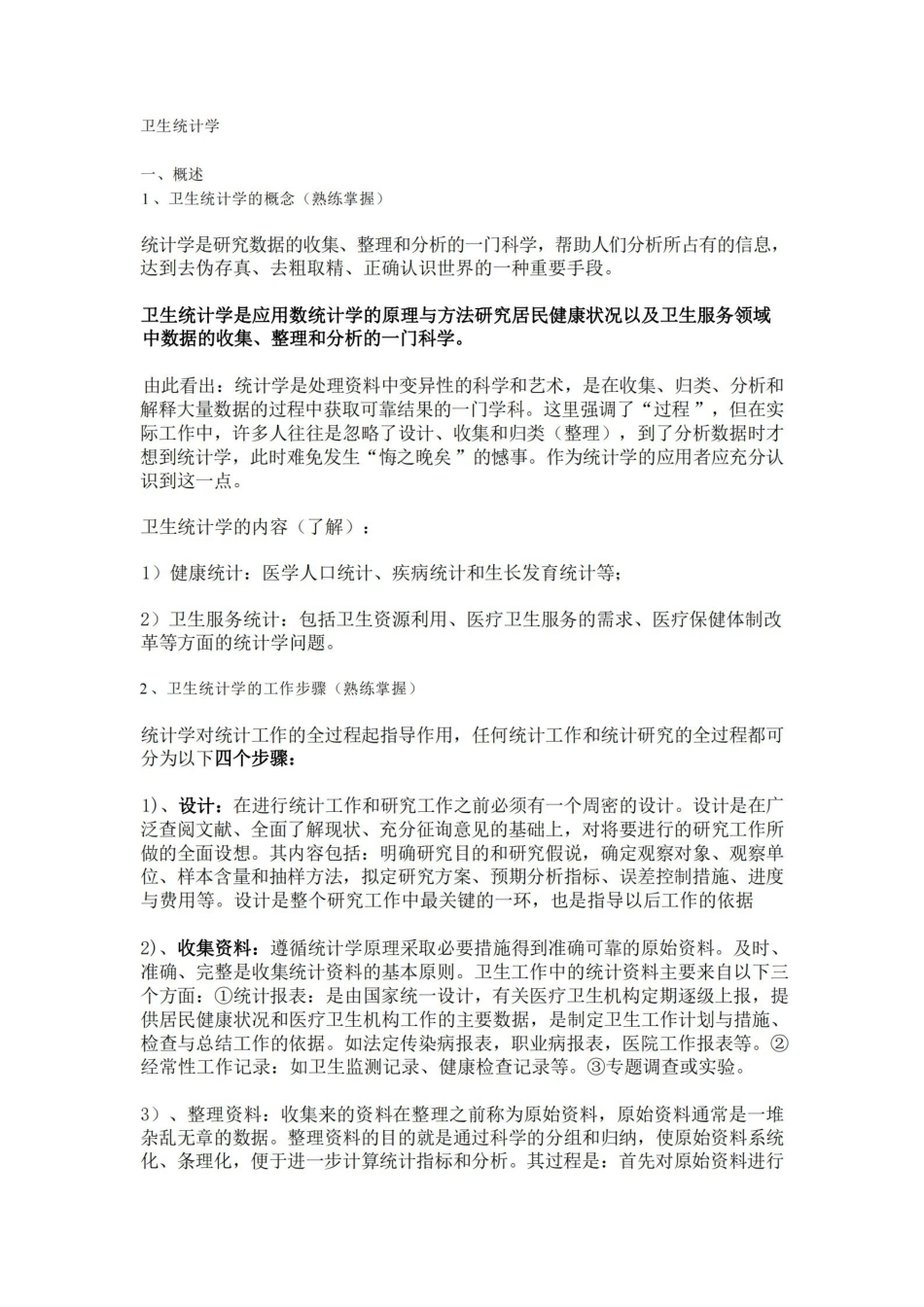 卫生统计学

一、概述
1、卫生统计学的概念（熟练掌握）

统计学是研究数据的收集、整理和分析的一门科学，帮助人们分析所占有的信息，达到去伪存真、去粗取精、正确认识世界的一种重要手段。

卫生统计学是应用数统计学的原理与方法研究居民健康状况以及卫生服务领域中数据的收集、整理和分析的一门科学。

由此看出：统计学是处理资料中变异性的科学和艺术，是在收集、归类、分析和解释大量数据的过程中获取可靠结果的一门学科。这里强调了“过程”，但在实际工作中，许多人往往是忽略了设计、收集和归类（整理），到了分析数据时才想到统计学，此时难免发生“悔之晚矣”的憾事。作为统计学的应用者应充分认识到这一点。

卫生统计学的内容（了解）：

1）健康统计：医学人口统计、疾病统计和生长发育统计等；

2）卫生服务统计：包括卫生资源利用、医疗卫生服务的需求、医疗保健体制改革等方面的统计学问题。

2、卫生统计学的工作步骤（熟练掌握）

统计学对统计工作的全过程起指导作用，任何统计工作和统计研究的全过程都可分为以下四个步骤：

1)、设计：在进行统计工作和研究工作之前必须有一个周密的设计。设计是在广泛查阅文献、全面了解现状、充分征询意见的基础上，对将要进行的研究工作所做的全面设想。其内容包括：明确研究目的和研究假说，确定观察对象、观察单位、样本含量和抽样方法，拟定研究方案、预期分析指标、误差控制措施、进度与费用等。设计是整个研究工作中最关键的一环，也是指导以后工作的依据

2)、收集资料：遵循统计学原理采取必要措施得到准确可靠的原始资料。及时、准确、完整是收集统计资料的基本原则。卫生工作中的统计资料主要来自以下三个方面：①统计报表：是由国家统一设计，有关医疗卫生机构定期逐级上报，提供居民健康状况和医疗卫生机构工作的主要数据，是制定卫生工作计划与措施、检查与总结工作的依据。如法定传染病报表，职业病报表，医院工作报表等。②经常性工作记录：如卫生监测记录、健康检查记录等。③专题调查或实验。

3）、整理资料：收集来的资料在整理之前称为原始资料，原始资料通常是一堆杂乱无章的数据。整理资料的目的就是通过科学的分组和归纳，使原始资料系统化、条理化，便于进一步计算统计指标和分析。其过程是：首先对原始资料进行